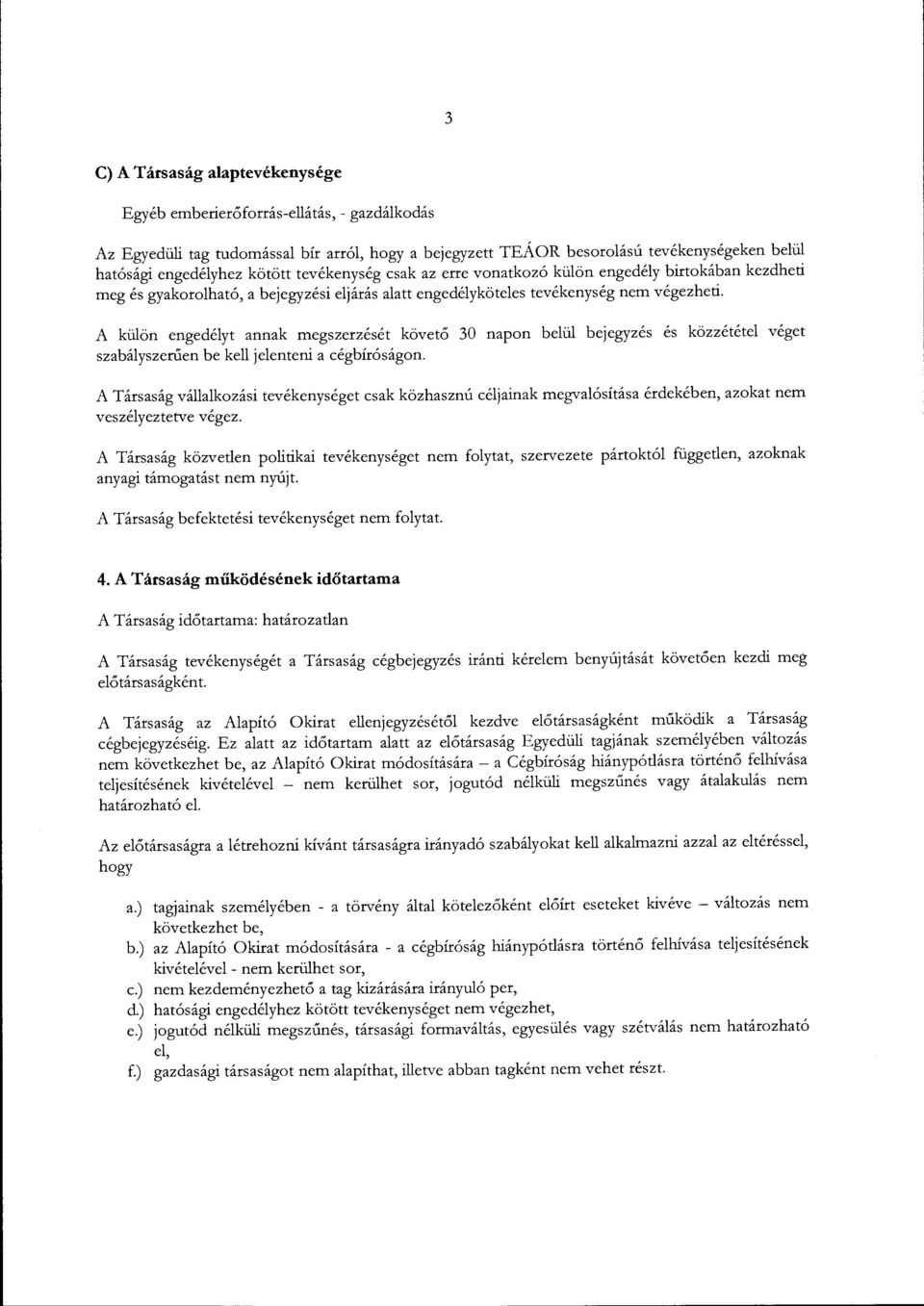 3

C) A Társaság alaptevékenysége

Egyéb emberierőforrás-ellátás, - gazdálkodás

Az Egyedüli tag tudomással bír arról, hogy a bejegyzett TEÁOR besorolású tevékenységeken belül hatósági engedélyhez kötött tevékenység csak az erre vonatkozó külön engedély birtokában kezdheti meg és gyakorolható, a bejegyzési eljárás alatt engedélyköteles tevékenység nem végezheti.

A külön engedélyt annak megszerzését követő 30 napon belül bejegyzés és közzététel véget szabályszerűen be kell jelenteni a cégbíróságon.

A Társaság vállalkozási tevékenységet csak közhasznú céljainak megvalósítása érdekében, azokat nem veszélyeztetve végez.

A Társaság közvetlen politikai tevékenységet nem folytat, szervezete pártoktól független, azoknak anyagi támogatást nem nyújt.

A Társaság befektetési tevékenységet nem folytat.

4. A Társaság működésének időtartama

A Társaság időtartama: határozatlan

A Társaság tevékenységét a Társaság cégbejegyzés iránti kérelem benyújtását követően kezdi meg előtársaságként.

A Társaság az Alapító Okirat ellenjegyzésétől kezdve előtársaságként működik a Társaság cégbejegyzéséig. Ez alatt az időtartam alatt az előtársaság Egyedüli tagjának személyében változás nem következhet be, az Alapító Okirat módosítására – a Cégbíróság hiánypótlásra történő felhívása teljesítésének kivételével – nem kerülhet sor, jogutód nélküli megszűnés vagy átalakulás nem határozható el.

Az előtársaságra a létrehozni kívánt társaságra irányadó szabályokat kell alkalmazni azzal az eltéréssel, hogy

a.) tagjainak személyében - a törvény által kötelezőként előírt eseteket kivéve – változás nem következhet be,
b.) az Alapító Okirat módosítására - a cégbíróság hiánypótlásra történő felhívása teljesítésének kivételével - nem kerülhet sor,
c.) nem kezdeményezhető a tag kizárására irányuló per,
d.) hatósági engedélyhez kötött tevékenységet nem végezhet,
e.) jogutód nélküli megszűnés, társasági formaváltás, egyesülés vagy szétválás nem határozható el,
f.) gazdasági társaságot nem alapíthat, illetve abban tagként nem vehet részt.